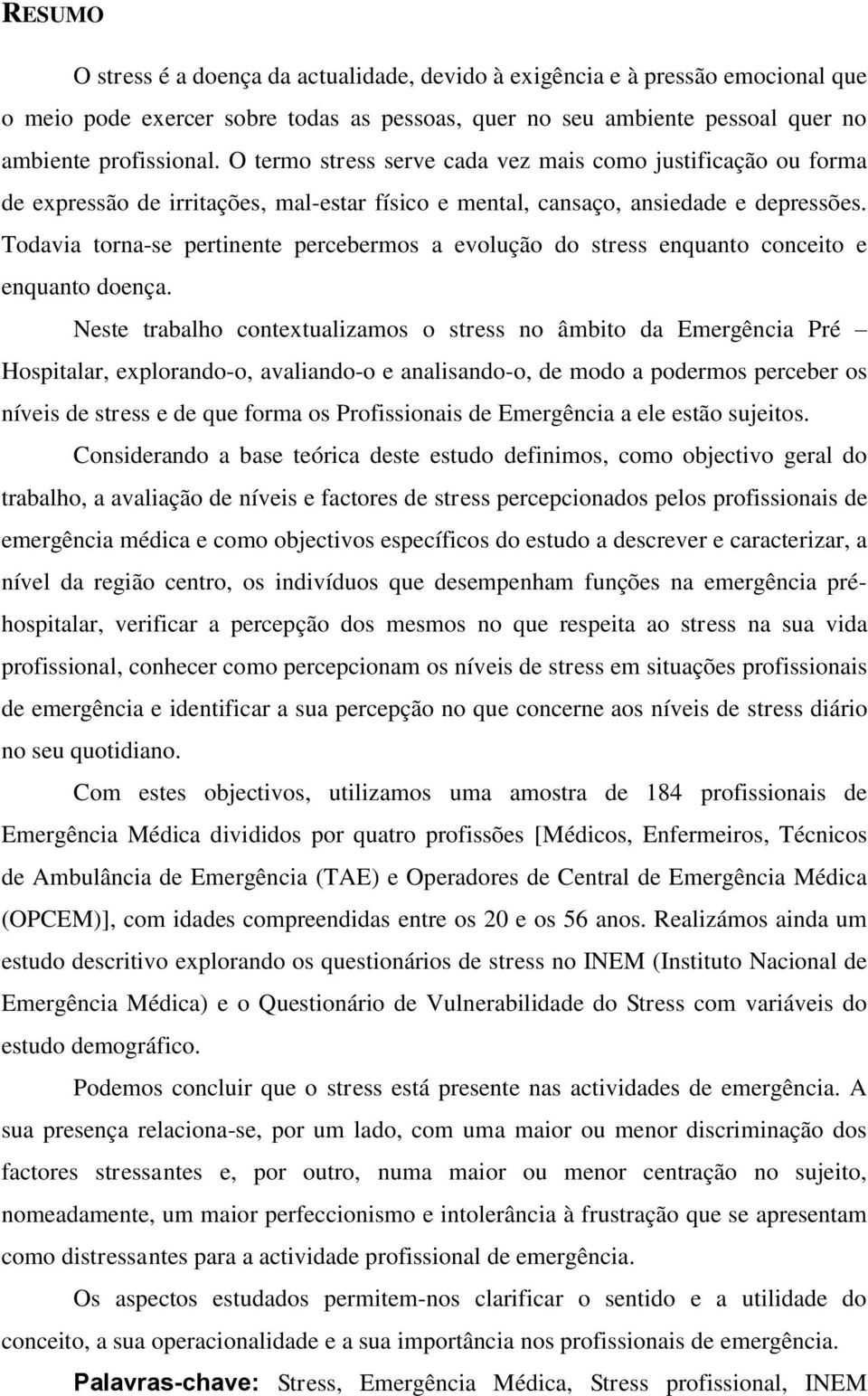 RESUMO

O stress é a doença da actualidade, devido à exigência e à pressão emocional que o meio pode exercer sobre todas as pessoas, quer no seu ambiente pessoal quer no ambiente profissional. O termo stress serve cada vez mais como justificação ou forma de expressão de irritações, mal-estar físico e mental, cansaço, ansiedade e depressões. Todavia torna-se pertinente percebermos a evolução do stress enquanto conceito e enquanto doença.

Neste trabalho contextualizamos o stress no âmbito da Emergência Pré – Hospitalar, explorando-o, avaliando-o e analisando-o, de modo a podermos perceber os níveis de stress e de que forma os Profissionais de Emergência a ele estão sujeitos.

Considerando a base teórica deste estudo definimos, como objectivo geral do trabalho, a avaliação de níveis e factores de stress percepcionados pelos profissionais de emergência médica e como objectivos específicos do estudo a descrever e caracterizar, a nível da região centro, os indivíduos que desempenham funções na emergência pré-hospitalar, verificar a percepção dos mesmos no que respeita ao stress na sua vida profissional, conhecer como percepcionam os níveis de stress em situações profissionais de emergência e identificar a sua percepção no que concerne aos níveis de stress diário no seu quotidiano.

Com estes objectivos, utilizamos uma amostra de 184 profissionais de Emergência Médica divididos por quatro profissões [Médicos, Enfermeiros, Técnicos de Ambulância de Emergência (TAE) e Operadores de Central de Emergência Médica (OPCEM)], com idades compreendidas entre os 20 e os 56 anos. Realizámos ainda um estudo descritivo explorando os questionários de stress no INEM (Instituto Nacional de Emergência Médica) e o Questionário de Vulnerabilidade do Stress com variáveis do estudo demográfico.

Podemos concluir que o stress está presente nas actividades de emergência. A sua presença relaciona-se, por um lado, com uma maior ou menor discriminação dos factores stressantes e, por outro, numa maior ou menor centração no sujeito, nomeadamente, um maior perfeccionismo e intolerância à frustração que se apresentam como distressantes para a actividade profissional de emergência.

Os aspectos estudados permitem-nos clarificar o sentido e a utilidade do conceito, a sua operacionalidade e a sua importância nos profissionais de emergência.

Palavras-chave: Stress, Emergência Médica, Stress profissional, INEM